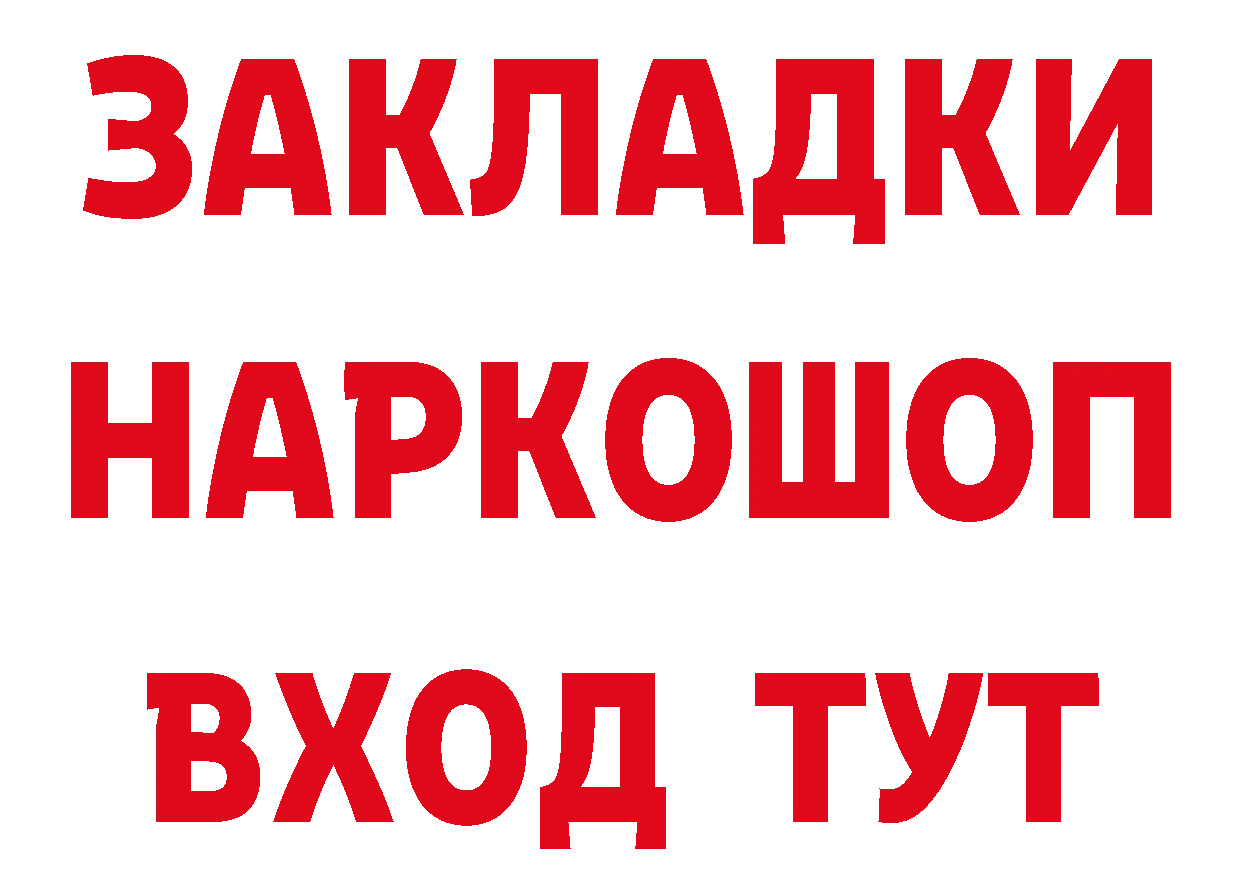 ЗАКЛАДКИ НАРКОШОП ВХОД ТУТ